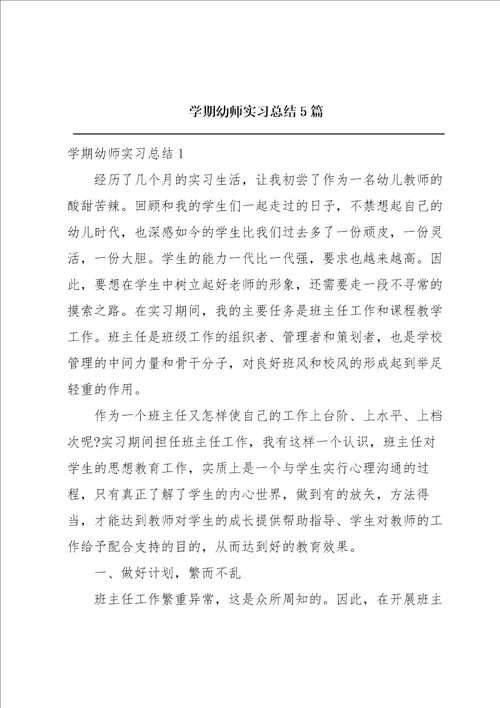 学期幼师实习总结5篇

学期幼师实习总结1

经历了几个月的实习生活，让我初尝了作为一名幼儿教师的酸甜苦辣。回顾和我的学生们一起走过的日子，不禁想起自己的幼儿时代，也深感如今的学生比我们过去多了一份顽皮，一份灵活，一份大胆。学生的能力一代比一代强，要求也越来越高。因此，要想在学生中树立起好老师的形象，还需要走一段不寻常的摸索之路。在实习期间，我的主要任务是班主任工作和课程教学工作。班主任是班级工作的组织者、管理者和策划者，也是学校管理的中间力量和骨干分子，对良好班风和校风的形成起到举足轻重的作用。

作为一个班主任又怎样使自己的工作上台阶、上水平、上档次呢?实习期间担任班主任工作，我有这样一个认识，班主任对学生的思想教育工作，实质上是一个与学生实行心理沟通的过程，只有真正了解了学生的内心世界，做到有的放矢，方法得当，才能达到教师对学生的成长提供帮助指导、学生对教师的工作给予配合支持的目的，从而达到好的教育效果。

一、做好计划，繁而不乱

班主任工作繁重异常，这是众所周知的。因此，在开展班主